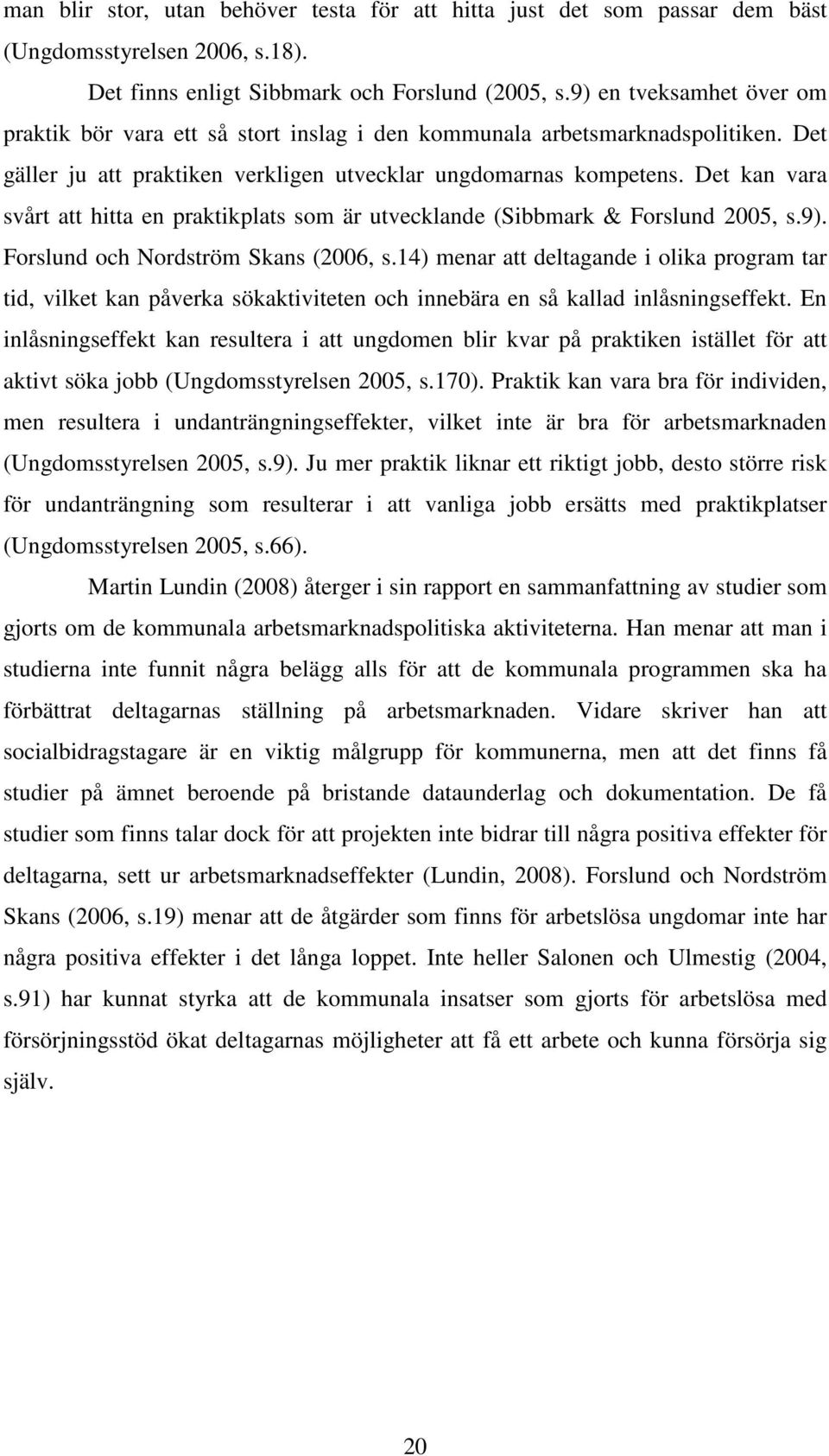 man blir stor, utan behöver testa för att hitta just det som passar dem bäst (Ungdomsstyrelsen 2006, s.18).

Det finns enligt Sibbmark och Forslund (2005, s.9) en tveksamhet över om praktik bör vara ett så stort inslag i den kommunala arbetsmarknadspolitiken. Det gäller ju att praktiken verkligen utvecklar ungdomarnas kompetens. Det kan vara svårt att hitta en praktikplats som är utvecklande (Sibbmark & Forslund 2005, s.9). Forslund och Nordström Skans (2006, s.14) menar att deltagande i olika program tar tid, vilket kan påverka sökaktiviteten och innebära en så kallad inlåsningseffekt. En inlåsningseffekt kan resultera i att ungdomen blir kvar på praktiken istället för att aktivt söka jobb (Ungdomsstyrelsen 2005, s.170). Praktik kan vara bra för individen, men resultera i undanträngningseffekter, vilket inte är bra för arbetsmarknaden (Ungdomsstyrelsen 2005, s.9). Ju mer praktik liknar ett riktigt jobb, desto större risk för undanträngning som resulterar i att vanliga jobb ersätts med praktikplatser (Ungdomsstyrelsen 2005, s.66).

Martin Lundin (2008) återger i sin rapport en sammanfattning av studier som gjorts om de kommunala arbetsmarknadspolitiska aktiviteterna. Han menar att man i studierna inte funnit några belägg alls för att de kommunala programmen ska ha förbättrat deltagarnas ställning på arbetsmarknaden. Vidare skriver han att socialbidragstagare är en viktig målgrupp för kommunerna, men att det finns få studier på ämnet beroende på bristande dataunderlag och dokumentation. De få studier som finns talar dock för att projekten inte bidrar till några positiva effekter för deltagarna, sett ur arbetsmarknadseffekter (Lundin, 2008). Forslund och Nordström Skans (2006, s.19) menar att de åtgärder som finns för arbetslösa ungdomar inte har några positiva effekter i det långa loppet. Inte heller Salonen och Ulmestig (2004, s.91) har kunnat styrka att de kommunala insatser som gjorts för arbetslösa med försörjningsstöd ökat deltagarnas möjligheter att få ett arbete och kunna försörja sig själv.

20